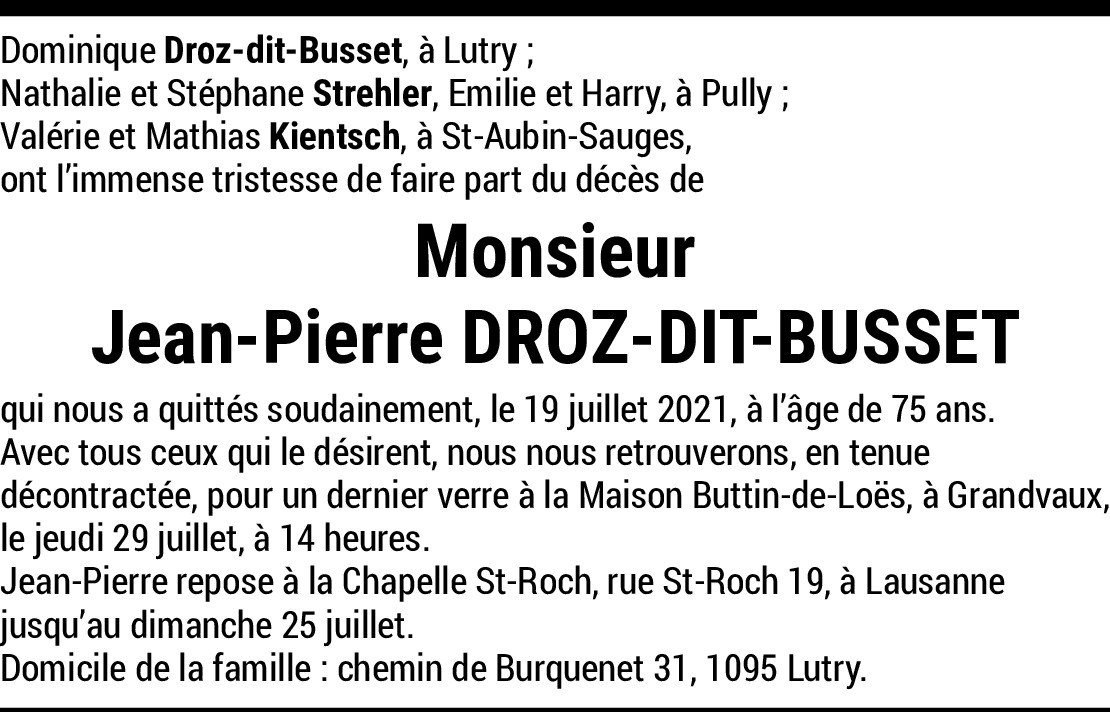 Dominique Droz-dit-Busset, à Lutry ;
Nathalie et Stéphane Strehler, Emilie et Harry, à Pully ;
Valérie et Mathias Kientsch, à St-Aubin-Sauges,
ont l'immense tristesse de faire part du décès de

Monsieur
Jean-Pierre DROZ-DIT-BUSSET

qui nous a quittés soudainement, le 19 juillet 2021, à l'âge de 75 ans.
Avec tous ceux qui le désirent, nous nous retrouverons, en tenue décontractée, pour un dernier verre à la Maison Buttin-de-Loës, à Grandvaux, le jeudi 29 juillet, à 14 heures.
Jean-Pierre repose à la Chapelle St-Roch, rue St-Roch 19, à Lausanne jusqu'au dimanche 25 juillet.
Domicile de la famille : chemin de Burquenet 31, 1095 Lutry.